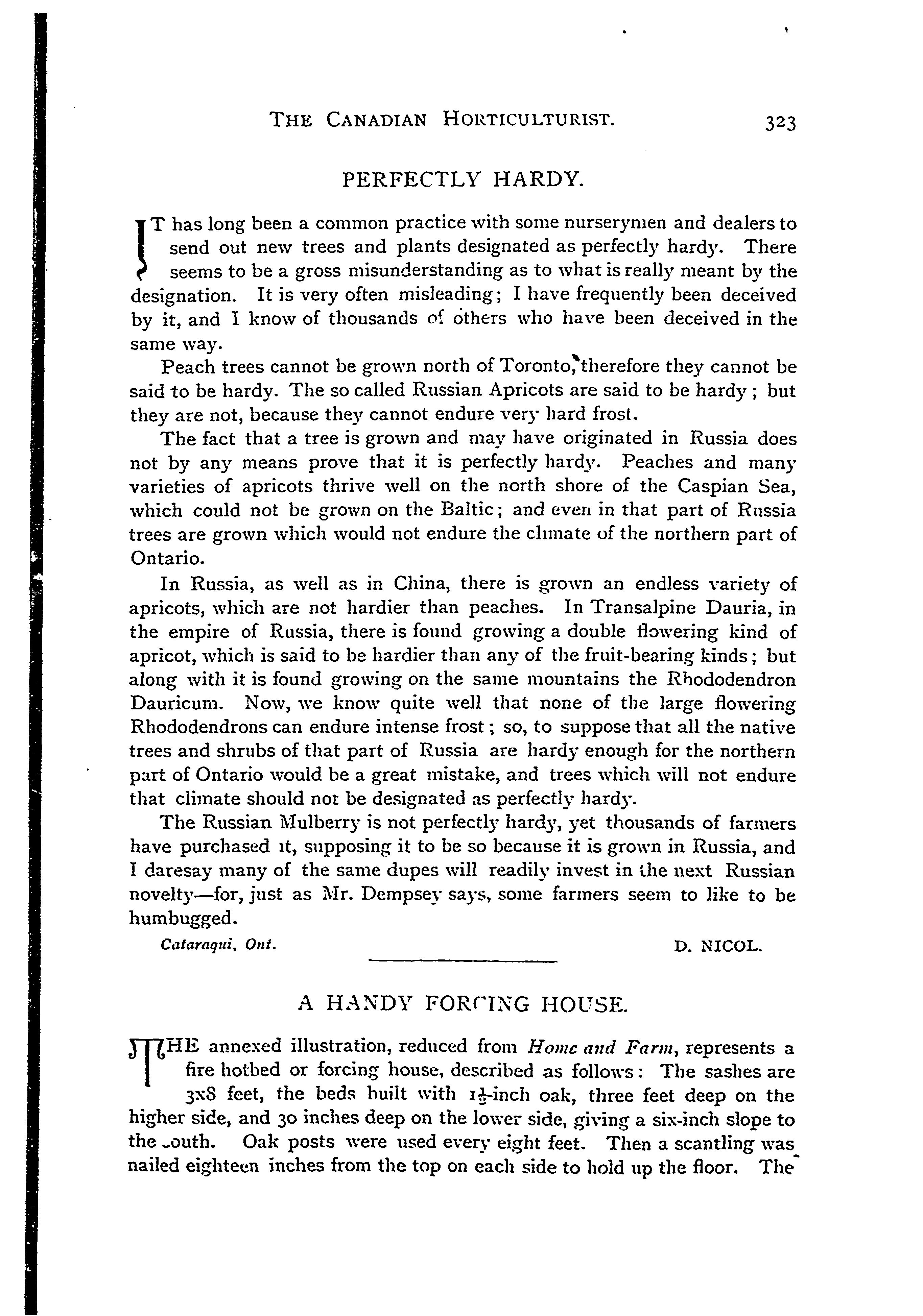 THE CANADIAN HORTICULTURIST. 323

PERFECTLY HARDY.

IT has long been a common practice with some nurserymen and dealers to send out new trees and plants designated as perfectly hardy. There seems to be a gross misunderstanding as to what is really meant by the designation. It is very often misleading; I have frequently been deceived by it, and I know of thousands of others who have been deceived in the same way.

Peach trees cannot be grown north of Toronto, therefore they cannot be said to be hardy. The so called Russian Apricots are said to be hardy; but they are not, because they cannot endure very hard frost.

The fact that a tree is grown and may have originated in Russia does not by any means prove that it is perfectly hardy. Peaches and many varieties of apricots thrive well on the north shore of the Caspian Sea, which could not be grown on the Baltic; and even in that part of Russia trees are grown which would not endure the climate of the northern part of Ontario.

In Russia, as well as in China, there is grown an endless variety of apricots, which are not hardier than peaches. In Transalpine Dauria, in the empire of Russia, there is found growing a double flowering kind of apricot, which is said to be hardier than any of the fruit-bearing kinds; but along with it is found growing on the same mountains the Rhododendron Dauricum. Now, we know quite well that none of the large flowering Rhododendrons can endure intense frost; so, to suppose that all the native trees and shrubs of that part of Russia are hardy enough for the northern part of Ontario would be a great mistake, and trees which will not endure that climate should not be designated as perfectly hardy.

The Russian Mulberry is not perfectly hardy, yet thousands of farmers have purchased it, supposing it to be so because it is grown in Russia, and I daresay many of the same dupes will readily invest in the next Russian novelty—for, just as Mr. Dempsey says, some farmers seem to like to be humbugged.

Cataraqui, Ont. D. NICOL.

A HANDY FORCING HOUSE.

THE annexed illustration, reduced from Home and Farm, represents a fire hotbed or forcing house, described as follows: The sashes are 3x8 feet, the beds built with $1\frac{1}{2}$-inch oak, three feet deep on the higher side, and 30 inches deep on the lower side, giving a six-inch slope to the south. Oak posts were used every eight feet. Then a scantling was nailed eighteen inches from the top on each side to hold up the floor. The